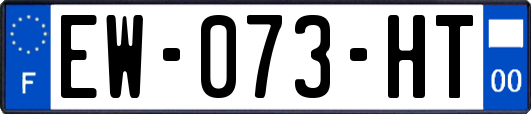 F
EW-073-HT
00